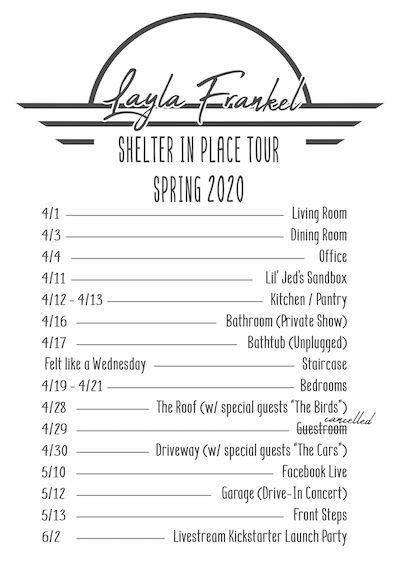 Layla Frankel

SHELTER IN PLACE TOUR
SPRING 2020

4/1 Living Room
4/3 Dining Room
4/4 Office
4/11 Lil' Jed's Sandbox
4/12 - 4/13 Kitchen / Pantry
4/16 Bathroom (Private Show)
4/17 Bathtub (Unplugged)
Felt like a Wednesday Staircase
4/19 - 4/21 Bedrooms
4/28 The Roof (w/ special guests "The Birds")
4/29 Guestroom cancelled
4/30 Driveway (w/ special guests "The Cars")
5/10 Facebook Live
5/12 Garage (Drive-In Concert)
5/13 Front Steps
6/2 Livestream Kickstarter Launch Party